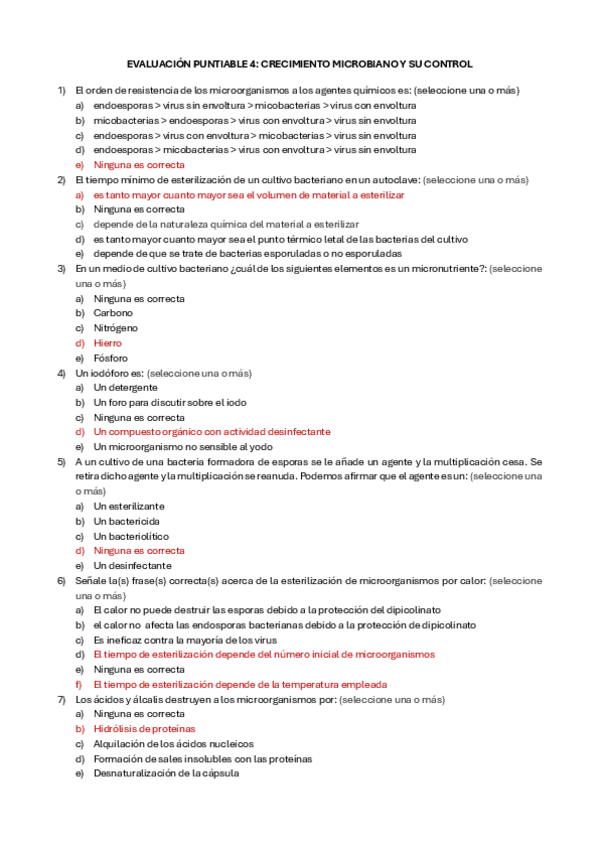 EVALUACIÓN PUNTIABLE 4: CRECIMIENTO MICROBIANO Y SU CONTROL

1) El orden de resistencia de los microorganismos a los agentes químicos es: (seleccione una o más)
a) endoesporas > virus sin envoltura > micobacterias > virus con envoltura
b) micobacterias > endoesporas > virus con envoltura > virus sin envoltura
c) endoesporas > virus con envoltura > micobacterias > virus sin envoltura
d) endoesporas > micobacterias > virus con envoltura > virus sin envoltura
e) Ninguna es correcta

2) El tiempo mínimo de esterilización de un cultivo bacteriano en un autoclave: (seleccione una o más)
a) es tanto mayor cuanto mayor sea el volumen de material a esterilizar
b) Ninguna es correcta
c) depende de la naturaleza química del material a esterilizar
d) es tanto mayor cuanto mayor sea el punto térmico letal de las bacterias del cultivo
e) depende de que se trate de bacterias esporuladas o no esporuladas

3) En un medio de cultivo bacteriano ¿cuál de los siguientes elementos es un micronutriente?: (seleccione una o más)
a) Ninguna es correcta
b) Carbono
c) Nitrógeno
d) Hierro
e) Fósforo

4) Un iodóforo es: (seleccione una o más)
a) Un detergente
b) Un foro para discutir sobre el iodo
c) Ninguna es correcta
d) Un compuesto orgánico con actividad desinfectante
e) Un microorganismo no sensible al yodo

5) A un cultivo de una bacteria formadora de esporas se le añade un agente y la multiplicación cesa. Se retira dicho agente y la multiplicación se reanuda. Podemos afirmar que el agente es un: (seleccione una o más)
a) Un esterilizante
b) Un bactericida
c) Un bacteriolítico
d) Ninguna es correcta
e) Un desinfectante

6) Señale la(s) frase(s) correcta(s) acerca de la esterilización de microorganismos por calor: (seleccione una o más)
a) El calor no puede destruir las esporas debido a la protección del dipicolinato
b) el calor no afecta las endosporas bacterianas debido a la protección de dipicolinato
c) Es ineficaz contra la mayoría de los virus
d) El tiempo de esterilización depende del número inicial de microorganismos
e) Ninguna es correcta
f) El tiempo de esterilización depende de la temperatura empleada

7) Los ácidos y álcalis destruyen a los microorganismos por: (seleccione una o más)
a) Ninguna es correcta
b) Hidrólisis de proteínas
c) Alquilación de los ácidos nucleicos
d) Formación de sales insolubles con las proteínas
e) Desnaturalización de la cápsula